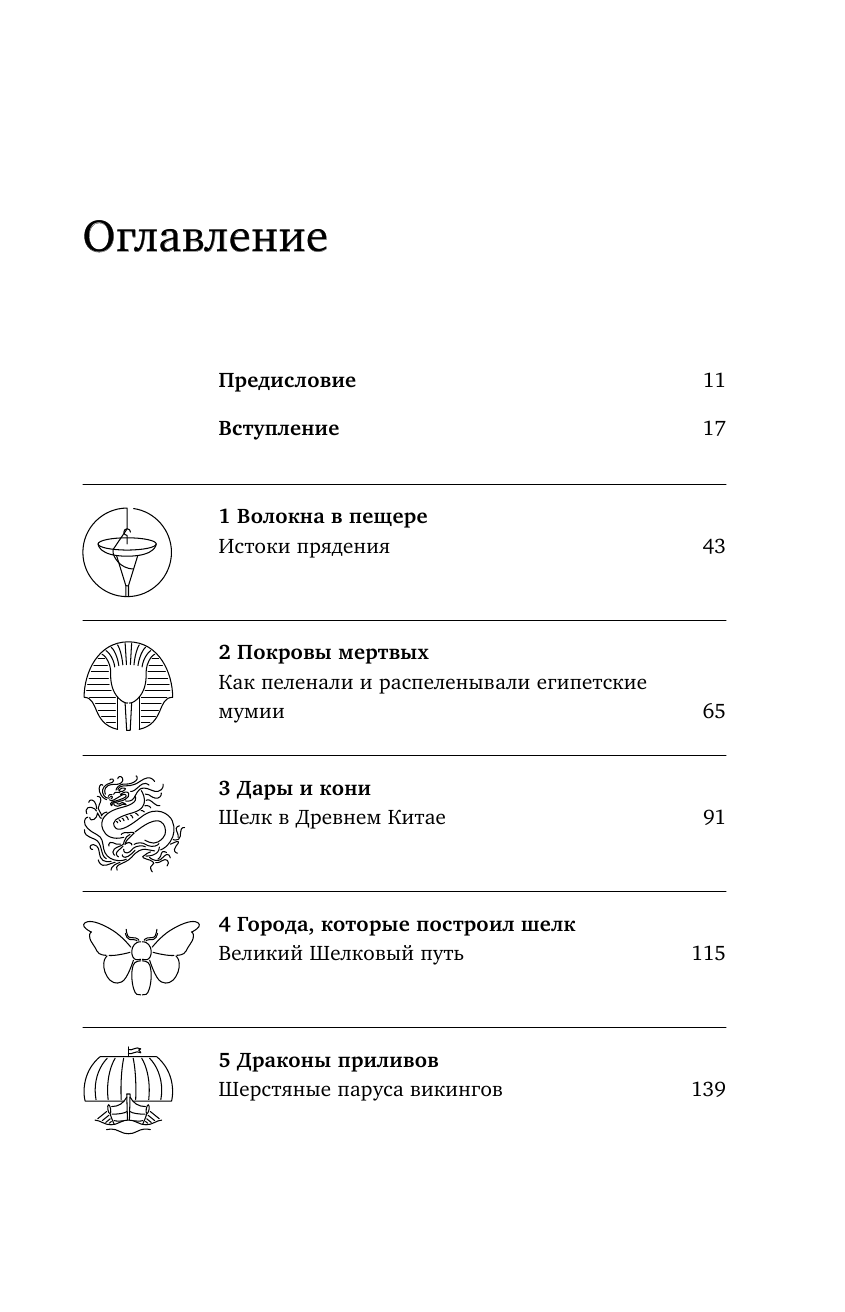 Оглавление

Предисловие 11

Вступление 17

1 Волокна в пещере
Истоки прядения 43

2 Покровы мертвых
Как пеленали и распеленывали египетские мумии 65

3 Дары и кони
Шелк в Древнем Китае 91

4 Города, которые построил шелк
Великий Шелковый путь 115

5 Драконы приливов
Шерстяные паруса викингов 139